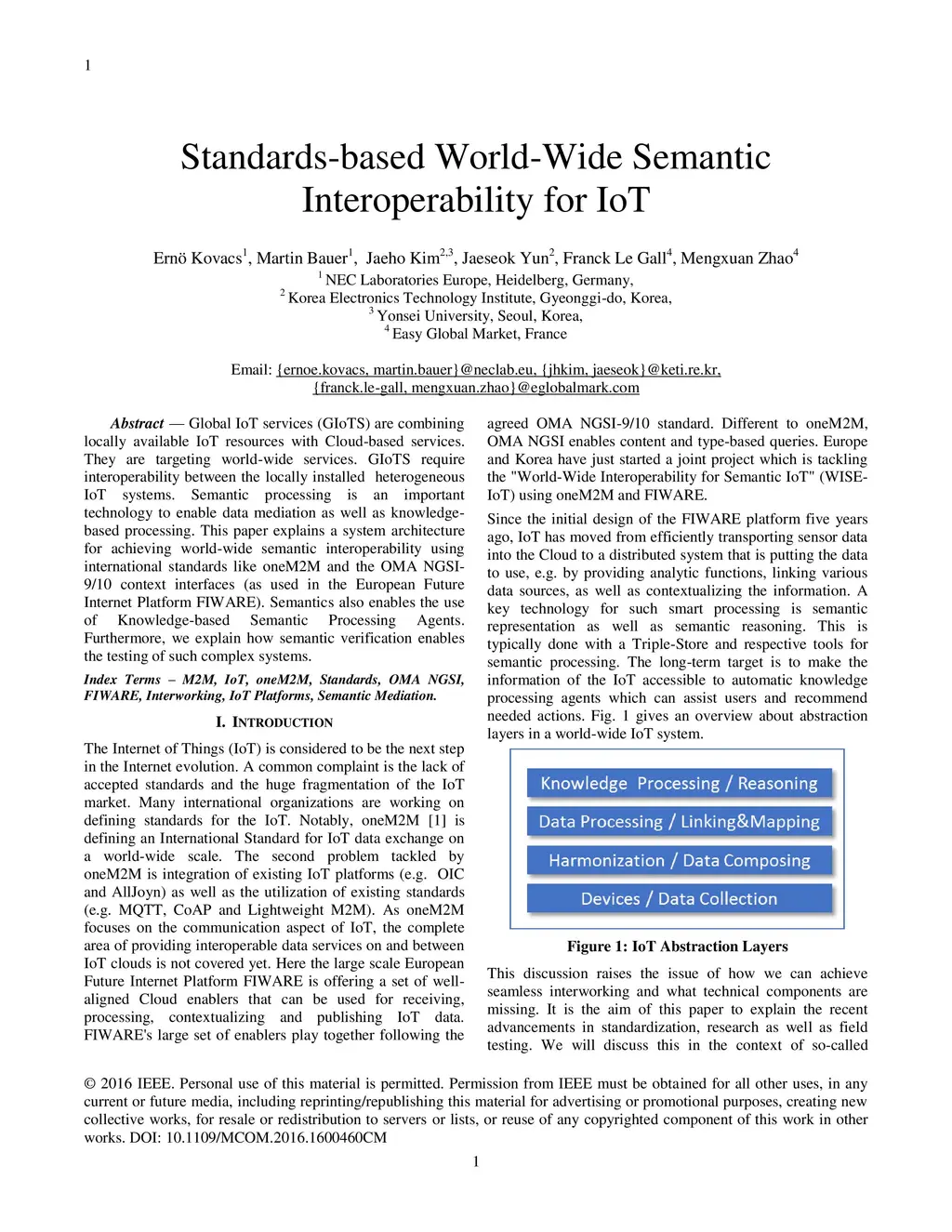 1

Standards-based World-Wide Semantic Interoperability for IoT

Ernö Kovacs$^1$, Martin Bauer$^1$, Jaeho Kim$^{2,3}$, Jaeseok Yun$^2$, Franck Le Gall$^4$, Mengxuan Zhao$^4$
$^1$ NEC Laboratories Europe, Heidelberg, Germany,
$^2$ Korea Electronics Technology Institute, Gyeonggi-do, Korea,
$^3$ Yonsei University, Seoul, Korea,
$^4$ Easy Global Market, France

Email: {ernoe.kovacs, martin.bauer}@neclab.eu, {jhkim, jaeseok}@keti.re.kr, {franck.le-gall, mengxuan.zhao}@eglobalmark.com

Abstract — Global IoT services (GIoTS) are combining locally available IoT resources with Cloud-based services. They are targeting world-wide services. GIoTS require interoperability between the locally installed heterogeneous IoT systems. Semantic processing is an important technology to enable data mediation as well as knowledge-based processing. This paper explains a system architecture for achieving world-wide semantic interoperability using international standards like oneM2M and the OMA NGSI-9/10 context interfaces (as used in the European Future Internet Platform FIWARE). Semantics also enables the use of Knowledge-based Semantic Processing Agents. Furthermore, we explain how semantic verification enables the testing of such complex systems.

Index Terms – M2M, IoT, oneM2M, Standards, OMA NGSI, FIWARE, Interworking, IoT Platforms, Semantic Mediation.

I. INTRODUCTION

The Internet of Things (IoT) is considered to be the next step in the Internet evolution. A common complaint is the lack of accepted standards and the huge fragmentation of the IoT market. Many international organizations are working on defining standards for the IoT. Notably, oneM2M [1] is defining an International Standard for IoT data exchange on a world-wide scale. The second problem tackled by oneM2M is integration of existing IoT platforms (e.g. OIC and AllJoyn) as well as the utilization of existing standards (e.g. MQTT, CoAP and Lightweight M2M). As oneM2M focuses on the communication aspect of IoT, the complete area of providing interoperable data services on and between IoT clouds is not covered yet. Here the large scale European Future Internet Platform FIWARE is offering a set of well-aligned Cloud enablers that can be used for receiving, processing, contextualizing and publishing IoT data. FIWARE's large set of enablers play together following the agreed OMA NGSI-9/10 standard. Different to oneM2M, OMA NGSI enables content and type-based queries. Europe and Korea have just started a joint project which is tackling the "World-Wide Interoperability for Semantic IoT" (WISE-IoT) using oneM2M and FIWARE.

Since the initial design of the FIWARE platform five years ago, IoT has moved from efficiently transporting sensor data into the Cloud to a distributed system that is putting the data to use, e.g. by providing analytic functions, linking various data sources, as well as contextualizing the information. A key technology for such smart processing is semantic representation as well as semantic reasoning. This is typically done with a Triple-Store and respective tools for semantic processing. The long-term target is to make the information of the IoT accessible to automatic knowledge processing agents which can assist users and recommend needed actions. Fig. 1 gives an overview about abstraction layers in a world-wide IoT system.

Knowledge Processing / Reasoning
Data Processing / Linking&Mapping
Harmonization / Data Composing
Devices / Data Collection

Figure 1: IoT Abstraction Layers

This discussion raises the issue of how we can achieve seamless interworking and what technical components are missing. It is the aim of this paper to explain the recent advancements in standardization, research as well as field testing. We will discuss this in the context of so-called

© 2016 IEEE. Personal use of this material is permitted. Permission from IEEE must be obtained for all other uses, in any current or future media, including reprinting/republishing this material for advertising or promotional purposes, creating new collective works, for resale or redistribution to servers or lists, or reuse of any copyrighted component of this work in other works. DOI: 10.1109/MCOM.2016.1600460CM

1